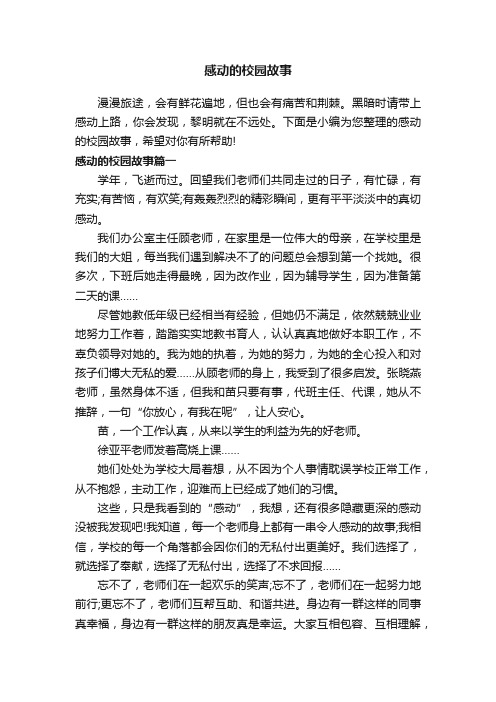 感动的校园故事

漫漫旅途，会有鲜花遍地，但也会有痛苦和荆棘。黑暗时请带上感动上路，你会发现，黎明就在不远处。下面是小编为您整理的感动的校园故事，希望对你有所帮助!

感动的校园故事篇一

学年，飞逝而过。回望我们老师们共同走过的日子，有忙碌，有充实;有苦恼，有欢笑;有轰轰烈烈的精彩瞬间，更有平平淡淡中的真切感动。

我们办公室主任顾老师，在家里是一位伟大的母亲，在学校里是我们的大姐，每当我们遇到解决不了的问题总会想到第一个找她。很多次，下班后她走得最晚，因为改作业，因为辅导学生，因为准备第二天的课……

尽管她教低年级已经相当有经验，但她仍不满足，依然兢兢业业地努力工作着，踏踏实实地教书育人，认认真真地做好本职工作，不辜负领导对她的。我为她的执着，为她的努力，为她的全心投入和对孩子们博大无私的爱……从顾老师的身上，我受到了很多启发。张晓燕老师，虽然身体不适，但我和苗只要有事，代班主任、代课，她从不推辞，一句“你放心，有我在呢”，让人安心。

苗，一个工作认真，从来以学生的利益为先的好老师。

徐亚平老师发着高烧上课……

她们处处为学校大局着想，从不因为个人事情耽误学校正常工作，从不抱怨，主动工作，迎难而上已经成了她们的习惯。

这些，只是我看到的“感动”，我想，还有很多隐藏更深的感动没被我发现吧!我知道，每一个老师身上都有一串令人感动的故事;我相信，学校的每一个角落都会因你们的无私付出更美好。我们选择了，就选择了奉献，选择了无私付出，选择了不求回报……

忘不了，老师们在一起欢乐的笑声;忘不了，老师们在一起努力地前行;更忘不了，老师们互帮互助、和谐共进。身边有一群这样的同事真幸福，身边有一群这样的朋友真是幸运。大家互相包容、互相理解，